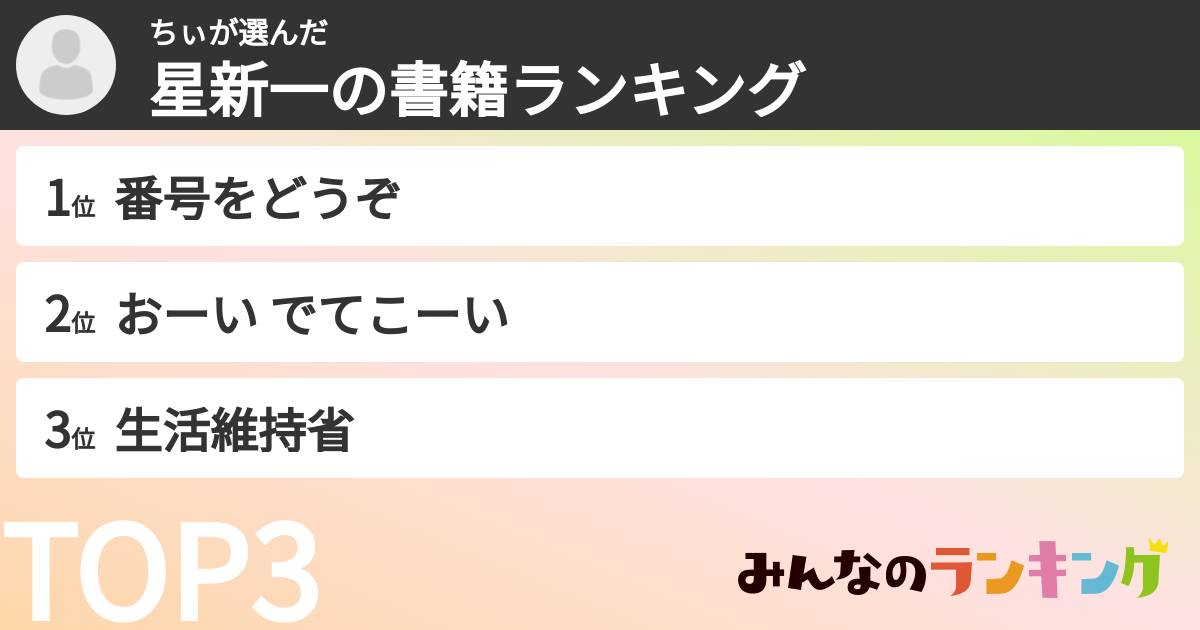 ちぃが選んだ
星新一の書籍ランキング

1位 番号をどうぞ

2位 おーい でてこーい

3位 生活維持省

TOP3

みんなのランキング